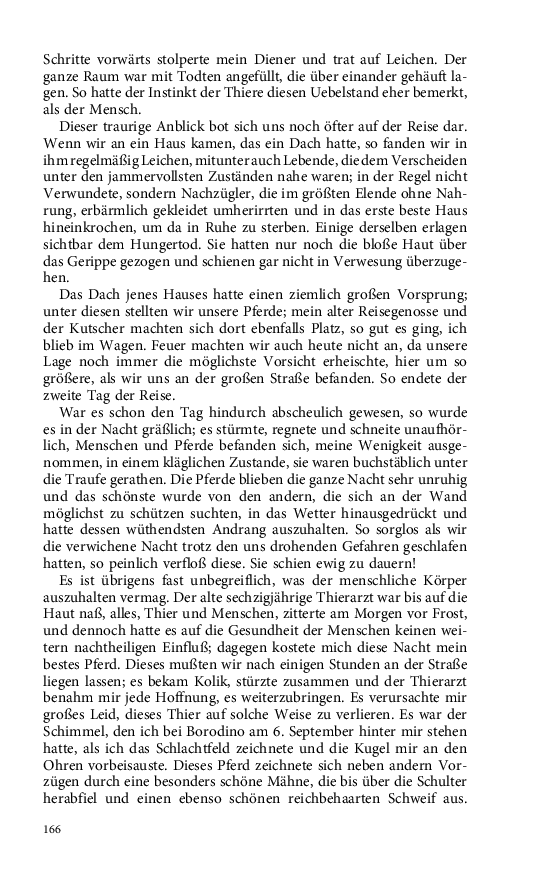 Schritte vorwärts stolperte mein Diener und trat auf Leichen. Der ganze Raum war mit Todten angefüllt, die über einander gehäuft lagen. So hatte der Instinkt der Thiere diesen Uebelstand eher bemerkt, als der Mensch.

Dieser traurige Anblick bot sich uns noch öfter auf der Reise dar. Wenn wir an ein Haus kamen, das ein Dach hatte, so fanden wir in ihm regelmäßig Leichen, mitunter auch Lebende, die dem Verscheiden unter den jammervollsten Zuständen nahe waren; in der Regel nicht Verwundete, sondern Nachzügler, die im größten Elende ohne Nahrung, erbärmlich gekleidet umherirrten und in das erste beste Haus hineinkrochen, um da in Ruhe zu sterben. Einige derselben erlagen sichtbar dem Hungertod. Sie hatten nur noch die bloße Haut über das Gerippe gezogen und schienen gar nicht in Verwesung überzugehen.

Das Dach jenes Hauses hatte einen ziemlich großen Vorsprung; unter diesen stellten wir unsere Pferde; mein alter Reisegenosse und der Kutscher machten sich dort ebenfalls Platz, so gut es ging, ich blieb im Wagen. Feuer machten wir auch heute nicht an, da unsere Lage noch immer die möglichste Vorsicht erheischte, hier um so größere, als wir uns an der großen Straße befanden. So endete der zweite Tag der Reise.

War es schon den Tag hindurch abscheulich gewesen, so wurde es in der Nacht gräßlich; es stürmte, regnete und schneite unaufhörlich, Menschen und Pferde befanden sich, meine Wenigkeit ausgenommen, in einem kläglichen Zustande, sie waren buchstäblich unter die Traufe gerathen. Die Pferde blieben die ganze Nacht sehr unruhig und das schönste wurde von den andern, die sich an der Wand möglichst zu schützen suchten, in das Wetter hinausgedrückt und hatte dessen wüthendsten Andrang auszuhalten. So sorglos als wir die verwichene Nacht trotz den uns drohenden Gefahren geschlafen hatten, so peinlich verfloß diese. Sie schien ewig zu dauern!

Es ist übrigens fast unbegreiflich, was der menschliche Körper auszuhalten vermag. Der alte sechzigjährige Thierarzt war bis auf die Haut naß, alles, Thier und Menschen, zitterte am Morgen vor Frost, und dennoch hatte es auf die Gesundheit der Menschen keinen weitern nachtheiligen Einfluß; dagegen kostete mich diese Nacht mein bestes Pferd. Dieses mußten wir nach einigen Stunden an der Straße liegen lassen; es bekam Kolik, stürzte zusammen und der Thierarzt benahm mir jede Hoffnung, es weiterzubringen. Es verursachte mir großes Leid, dieses Thier auf solche Weise zu verlieren. Es war der Schimmel, den ich bei Borodino am 6. September hinter mir stehen hatte, als ich das Schlachtfeld zeichnete und die Kugel mir an den Ohren vorbeisauste. Dieses Pferd zeichnete sich neben andern Vorzügen durch eine besonders schöne Mähne, die bis über die Schulter herabfiel und einen ebenso schönen reichbehaarten Schweif aus.

166